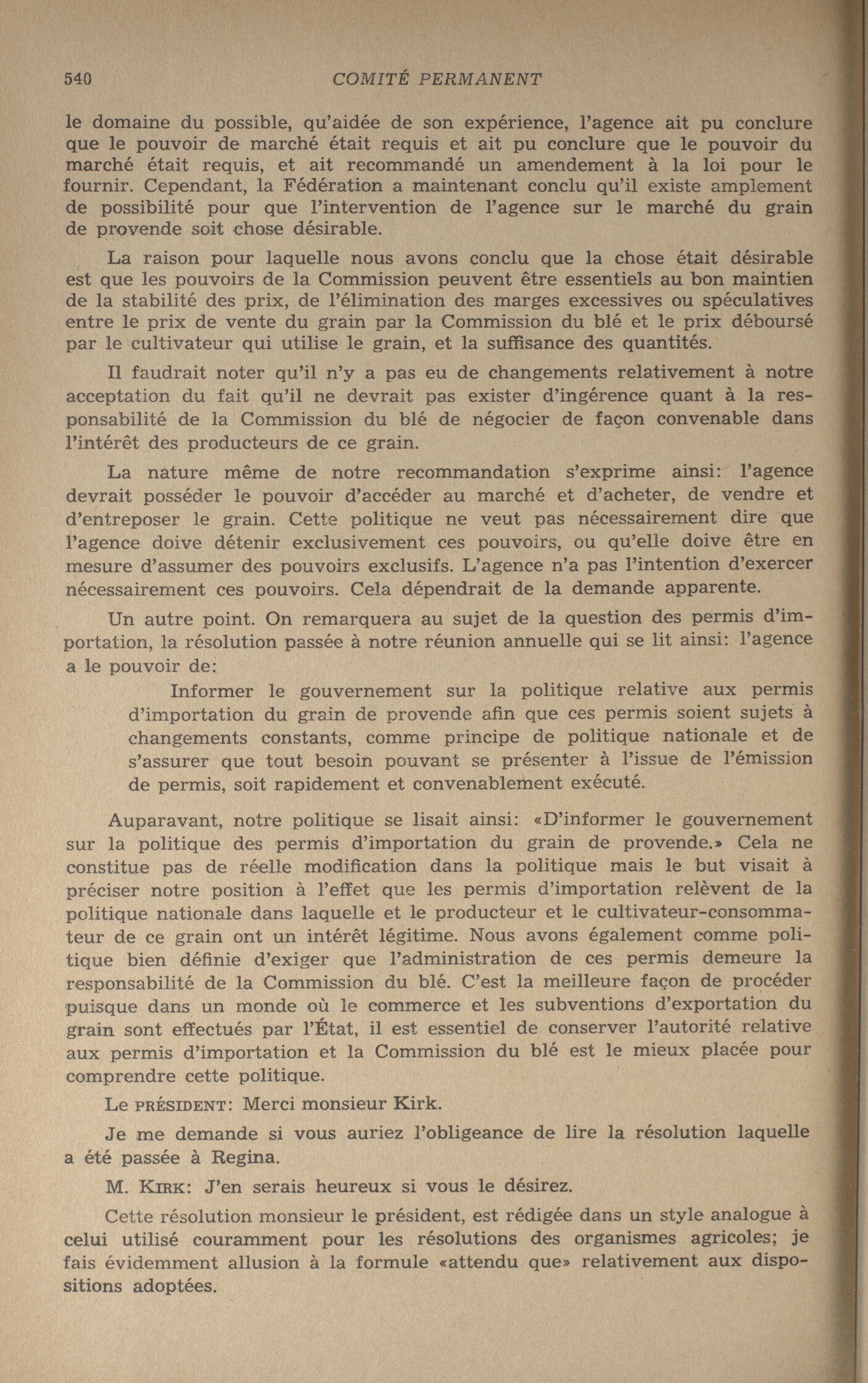 540 COMITÉ PERMANENT

le domaine du possible, qu'aidée de son expérience, l'agence ait pu conclure que le pouvoir de marché était requis et ait pu conclure que le pouvoir du marché était requis, et ait recommandé un amendement à la loi pour le fournir. Cependant, la Fédération a maintenant conclu qu'il existe amplement de possibilité pour que l'intervention de l'agence sur le marché du grain de provende soit chose désirable.

La raison pour laquelle nous avons conclu que la chose était désirable est que les pouvoirs de la Commission peuvent être essentiels au bon maintien de la stabilité des prix, de l'élimination des marges excessives ou spéculatives entre le prix de vente du grain par la Commission du blé et le prix déboursé par le cultivateur qui utilise le grain, et la suffisance des quantités.

Il faudrait noter qu'il n'y a pas eu de changements relativement à notre acceptation du fait qu'il ne devrait pas exister d'ingérence quant à la responsabilité de la Commission du blé de négocier de façon convenable dans l'intérêt des producteurs de ce grain.

La nature même de notre recommandation s'exprime ainsi: l'agence devrait posséder le pouvoir d'accéder au marché et d'acheter, de vendre et d'entreposer le grain. Cette politique ne veut pas nécessairement dire que l'agence doive détenir exclusivement ces pouvoirs, ou qu'elle doive être en mesure d'assumer des pouvoirs exclusifs. L'agence n'a pas l'intention d'exercer nécessairement ces pouvoirs. Cela dépendrait de la demande apparente.

Un autre point. On remarquera au sujet de la question des permis d'importation, la résolution passée à notre réunion annuelle qui se lit ainsi: l'agence a le pouvoir de:

Informer le gouvernement sur la politique relative aux permis d'importation du grain de provende afin que ces permis soient sujets à changements constants, comme principe de politique nationale et de s'assurer que tout besoin pouvant se présenter à l'issue de l'émission de permis, soit rapidement et convenablement exécuté.

Auparavant, notre politique se lisait ainsi: «D'informer le gouvernement sur la politique des permis d'importation du grain de provende.» Cela ne constitue pas de réelle modification dans la politique mais le but visait à préciser notre position à l'effet que les permis d'importation relèvent de la politique nationale dans laquelle et le producteur et le cultivateur-consommateur de ce grain ont un intérêt légitime. Nous avons également comme politique bien définie d'exiger que l'administration de ces permis demeure la responsabilité de la Commission du blé. C'est la meilleure façon de procéder puisque dans un monde où le commerce et les subventions d'exportation du grain sont effectués par l'État, il est essentiel de conserver l'autorité relative aux permis d'importation et la Commission du blé est le mieux placée pour comprendre cette politique.

Le PRÉSIDENT: Merci monsieur Kirk.

Je me demande si vous auriez l'obligeance de lire la résolution laquelle a été passée à Regina.

M. KIRK: J'en serais heureux si vous le désirez.

Cette résolution monsieur le président, est rédigée dans un style analogue à celui utilisé couramment pour les résolutions des organismes agricoles; je fais évidemment allusion à la formule «attendu que» relativement aux dispositions adoptées.